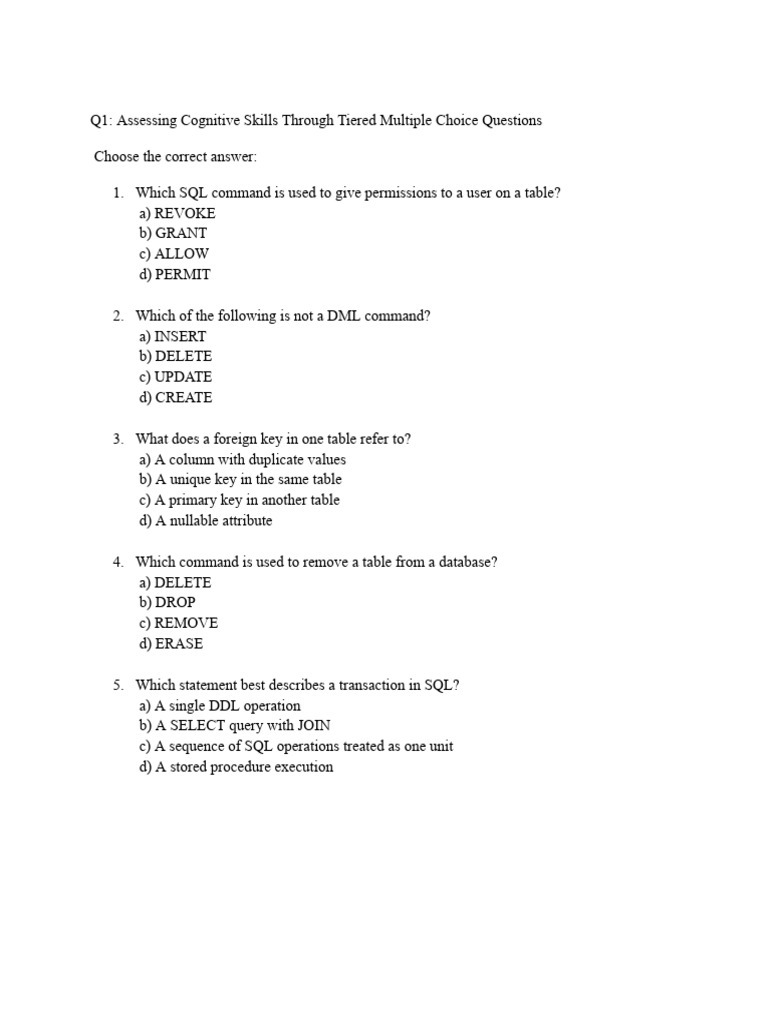 Q1: Assessing Cognitive Skills Through Tiered Multiple Choice Questions

Choose the correct answer:

1. Which SQL command is used to give permissions to a user on a table?
a) REVOKE
b) GRANT
c) ALLOW
d) PERMIT

2. Which of the following is not a DML command?
a) INSERT
b) DELETE
c) UPDATE
d) CREATE

3. What does a foreign key in one table refer to?
a) A column with duplicate values
b) A unique key in the same table
c) A primary key in another table
d) A nullable attribute

4. Which command is used to remove a table from a database?
a) DELETE
b) DROP
c) REMOVE
d) ERASE

5. Which statement best describes a transaction in SQL?
a) A single DDL operation
b) A SELECT query with JOIN
c) A sequence of SQL operations treated as one unit
d) A stored procedure execution